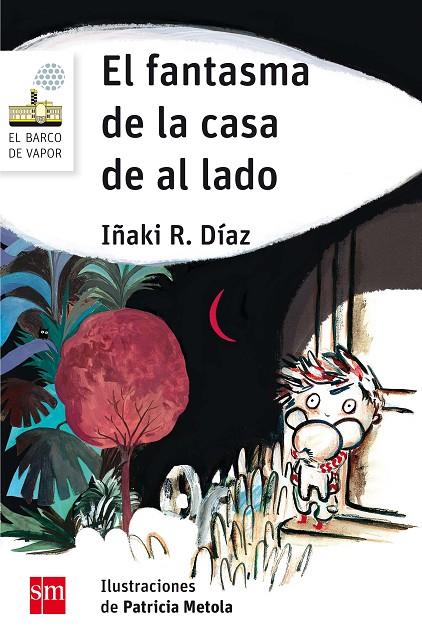 EL BARCO DE VAPOR

El fantasma de la casa de al lado

Iñaki R. Díaz

sm

Ilustraciones de Patricia Metola